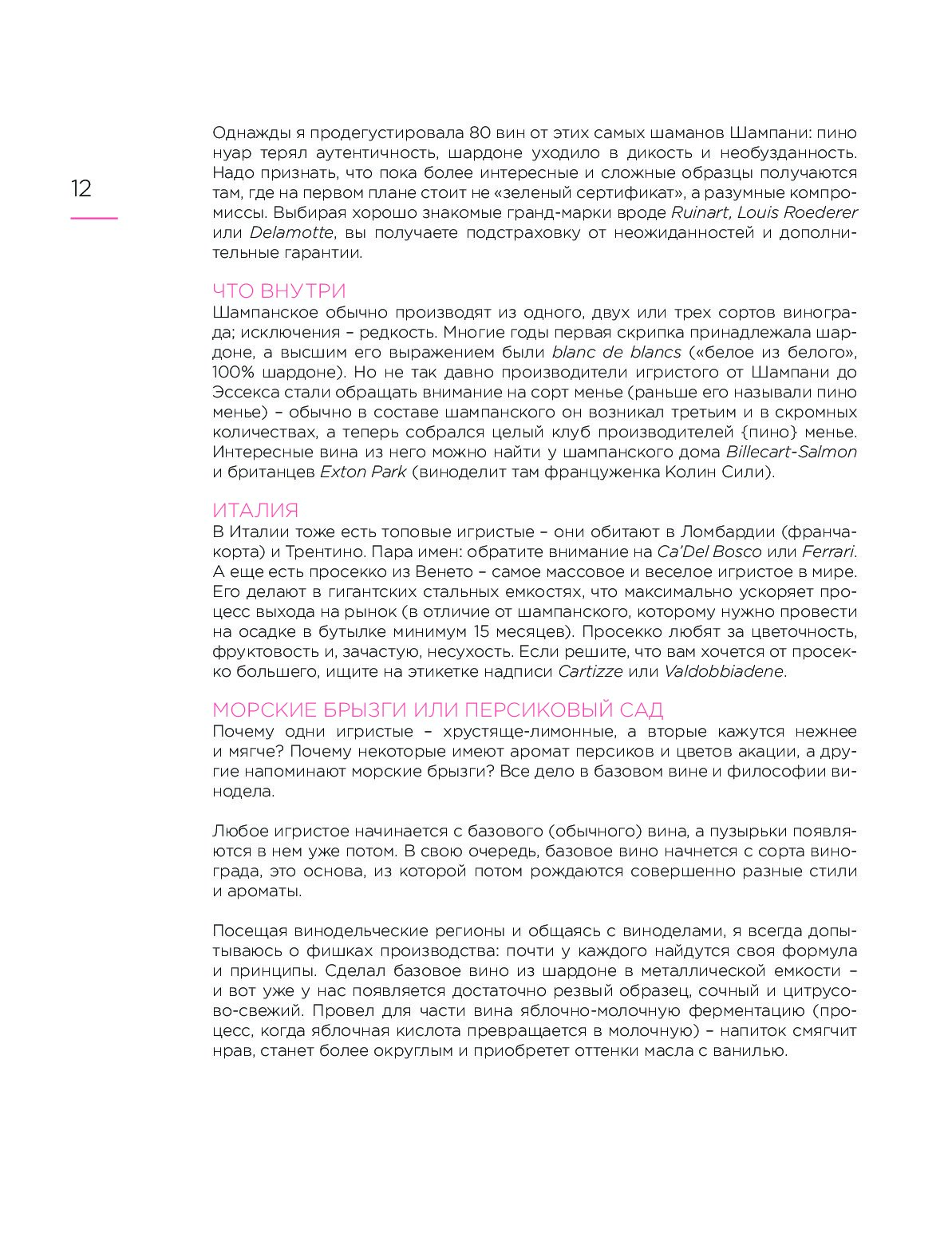 12

Однажды я продегустировала 80 вин от этих самых шаманов Шампани: пино нуар терял аутентичность, шардоне уходило в дикость и необузданность. Надо признать, что пока более интересные и сложные образцы получаются там, где на первом плане стоит не «зеленый сертификат», а разумные компромиссы. Выбирая хорошо знакомые гранд-марки вроде Ruinart, Louis Roederer или Delamotte, вы получаете подстраховку от неожиданностей и дополнительные гарантии.

ЧТО ВНУТРИ
Шампанское обычно производят из одного, двух или трех сортов винограда; исключения – редкость. Многие годы первая скрипка принадлежала шардоне, а высшим его выражением были blanc de blancs («белое из белого», 100% шардоне). Но не так давно производители игристого от Шампани до Эссекса стали обращать внимание на сорт менье (раньше его называли пино менье) – обычно в составе шампанского он возникал третьим и в скромных количествах, а теперь собрался целый клуб производителей {пино} менье. Интересные вина из него можно найти у шампанского дома Billecart-Salmon и британцев Exton Park (виноделит там француженка Колин Сили).

ИТАЛИЯ
В Италии тоже есть топовые игристые – они обитают в Ломбардии (франчакорта) и Трентино. Пара имен: обратите внимание на Ca'Del Bosco или Ferrari. А еще есть просекко из Венето – самое массовое и веселое игристое в мире. Его делают в гигантских стальных емкостях, что максимально ускоряет процесс выхода на рынок (в отличие от шампанского, которому нужно провести на осадке в бутылке минимум 15 месяцев). Просекко любят за цветочность, фруктовость и, зачастую, несухость. Если решите, что вам хочется от просекко большего, ищите на этикетке надписи Cartizze или Valdobbiadene.

МОРСКИЕ БРЫЗГИ ИЛИ ПЕРСИКОВЫЙ САД
Почему одни игристые – хрустяще-лимонные, а вторые кажутся нежнее и мягче? Почему некоторые имеют аромат персиков и цветов акации, а другие напоминают морские брызги? Все дело в базовом вине и философии винодела.

Любое игристое начинается с базового (обычного) вина, а пузырьки появляются в нем уже потом. В свою очередь, базовое вино начнется с сорта винограда, это основа, из которой потом рождаются совершенно разные стили и ароматы.

Посещая винодельческие регионы и общаясь с виноделами, я всегда допытываюсь о фишках производства: почти у каждого найдутся своя формула и принципы. Сделал базовое вино из шардоне в металлической емкости – и вот уже у нас появляется достаточно резвый образец, сочный и цитрусово-свежий. Провел для части вина яблочно-молочную ферментацию (процесс, когда яблочная кислота превращается в молочную) – напиток смягчит нрав, станет более округлым и приобретет оттенки масла с ванилью.